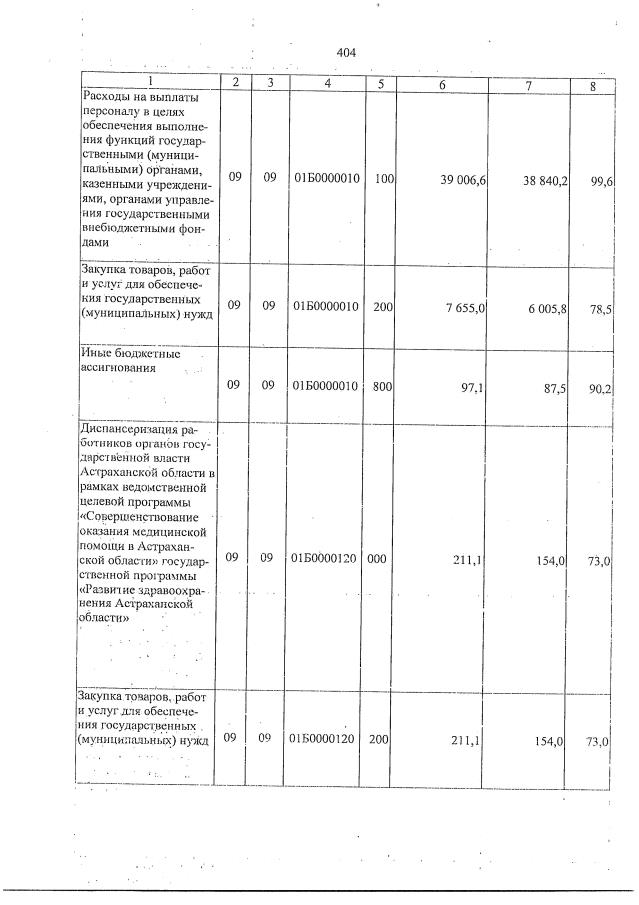 404

| 1 | 2 | 3 | 4 | 5 | 6 | 7 | 8 |
|---|---|---|---|---|---|---|---|
| Расходы на выплаты персоналу в целях обеспечения выполнения функций государственными (муниципальными) органами, казенными учреждениями, органами управления государственными внебюджетными фондами | 09 | 09 | 01Б0000010 | 100 | 39 006,6 | 38 840,2 | 99,6 |
| Закупка товаров, работ и услуг для обеспечения государственных (муниципальных) нужд | 09 | 09 | 01Б0000010 | 200 | 7 655,0 | 6 005,8 | 78,5 |
| Иные бюджетные ассигнования | 09 | 09 | 01Б0000010 | 800 | 97,1 | 87,5 | 90,2 |
| Диспансеризация работников органов государственной власти Астраханской области в рамках ведомственной целевой программы «Совершенствование оказания медицинской помощи в Астраханской области» государственной программы «Развитие здравоохранения Астраханской области» | 09 | 09 | 01Б0000120 | 000 | 211,1 | 154,0 | 73,0 |
| Закупка товаров, работ и услуг для обеспечения государственных (муниципальных) нужд | 09 | 09 | 01Б0000120 | 200 | 211,1 | 154,0 | 73,0 |